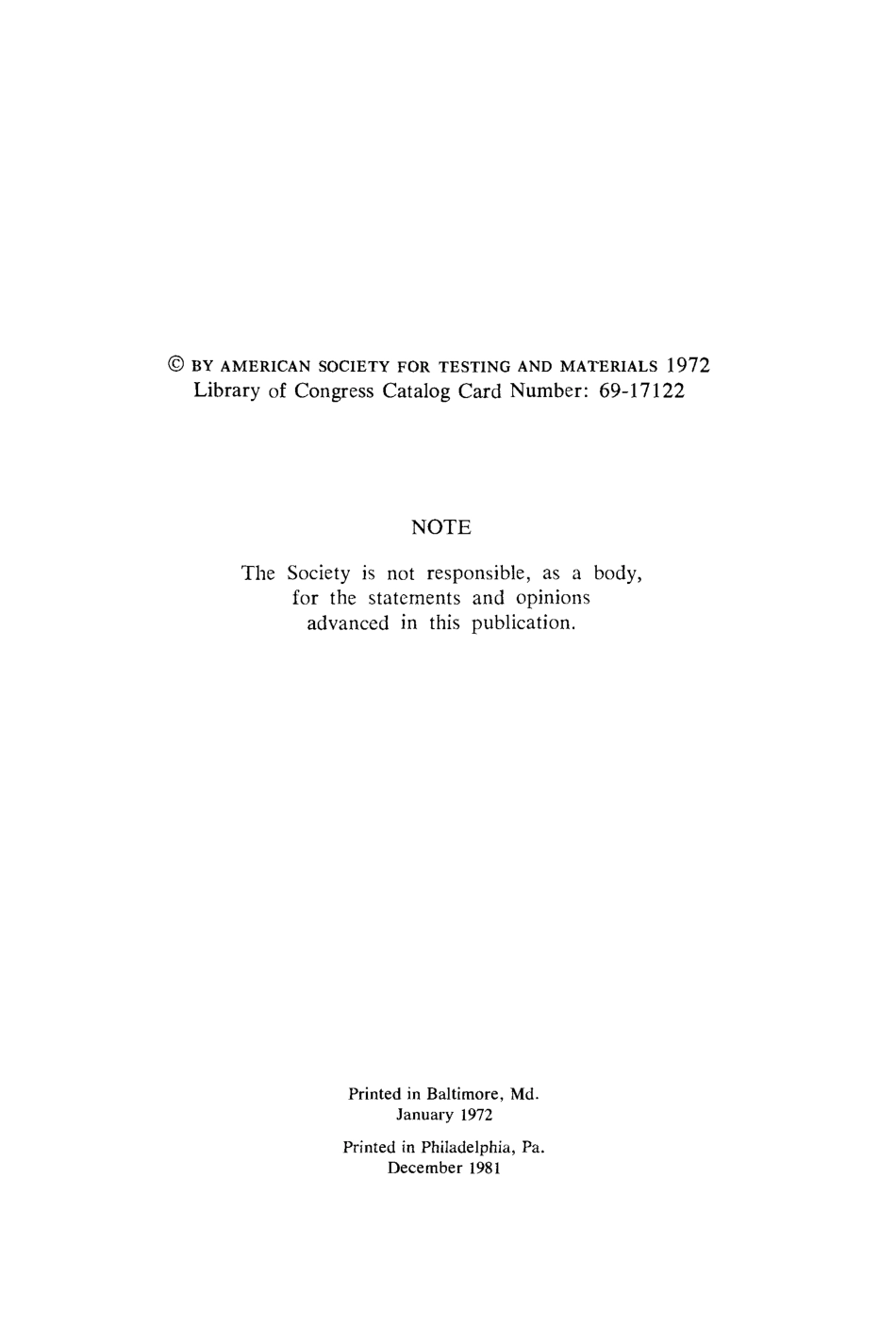 © BY AMERICAN SOCIETY FOR TESTING AND MATERIALS 1972
Library of Congress Catalog Card Number: 69-17122

NOTE

The Society is not responsible, as a body, for the statements and opinions advanced in this publication.

Printed in Baltimore, Md.
January 1972

Printed in Philadelphia, Pa.
December 1981